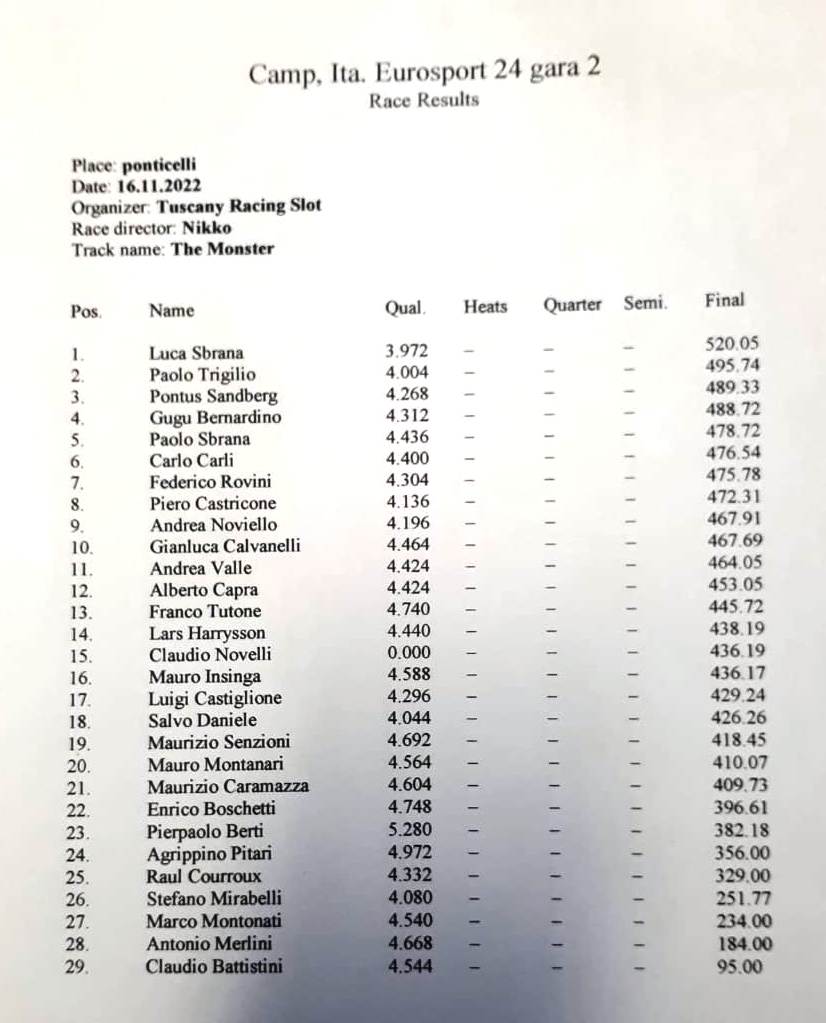 Camp, Ita. Eurosport 24 gara 2
Race Results

Place: ponticelli
Date: 16.11.2022
Organizer: Tuscany Racing Slot
Race director: Nikko
Track name: The Monster

| Pos. | Name | Qual. | Heats | Quarter | Semi. | Final |
|---|---|---|---|---|---|---|
| 1. | Luca Sbrana | 3.972 | – | – | – | 520.05 |
| 2. | Paolo Trigilio | 4.004 | – | – | – | 495.74 |
| 3. | Pontus Sandberg | 4.268 | – | – | – | 489.33 |
| 4. | Gugu Bernardino | 4.312 | – | – | – | 488.72 |
| 5. | Paolo Sbrana | 4.436 | – | – | – | 478.72 |
| 6. | Carlo Carli | 4.400 | – | – | – | 476.54 |
| 7. | Federico Rovini | 4.304 | – | – | – | 475.78 |
| 8. | Piero Castricone | 4.136 | – | – | – | 472.31 |
| 9. | Andrea Noviello | 4.196 | – | – | – | 467.91 |
| 10. | Gianluca Calvanelli | 4.464 | – | – | – | 467.69 |
| 11. | Andrea Valle | 4.424 | – | – | – | 464.05 |
| 12. | Alberto Capra | 4.424 | – | – | – | 453.05 |
| 13. | Franco Tutone | 4.740 | – | – | – | 445.72 |
| 14. | Lars Harrysson | 4.440 | – | – | – | 438.19 |
| 15. | Claudio Novelli | 0.000 | – | – | – | 436.19 |
| 16. | Mauro Insinga | 4.588 | – | – | – | 436.17 |
| 17. | Luigi Castiglione | 4.296 | – | – | – | 429.24 |
| 18. | Salvo Daniele | 4.044 | – | – | – | 426.26 |
| 19. | Maurizio Senzioni | 4.692 | – | – | – | 418.45 |
| 20. | Mauro Montanari | 4.564 | – | – | – | 410.07 |
| 21. | Maurizio Caramazza | 4.604 | – | – | – | 409.73 |
| 22. | Enrico Boschetti | 4.748 | – | – | – | 396.61 |
| 23. | Pierpaolo Berti | 5.280 | – | – | – | 382.18 |
| 24. | Agrippino Pitari | 4.972 | – | – | – | 356.00 |
| 25. | Raul Courroux | 4.332 | – | – | – | 329.00 |
| 26. | Stefano Mirabelli | 4.080 | – | – | – | 251.77 |
| 27. | Marco Montonati | 4.540 | – | – | – | 234.00 |
| 28. | Antonio Merlini | 4.668 | – | – | – | 184.00 |
| 29. | Claudio Battistini | 4.544 | – | – | – | 95.00 |